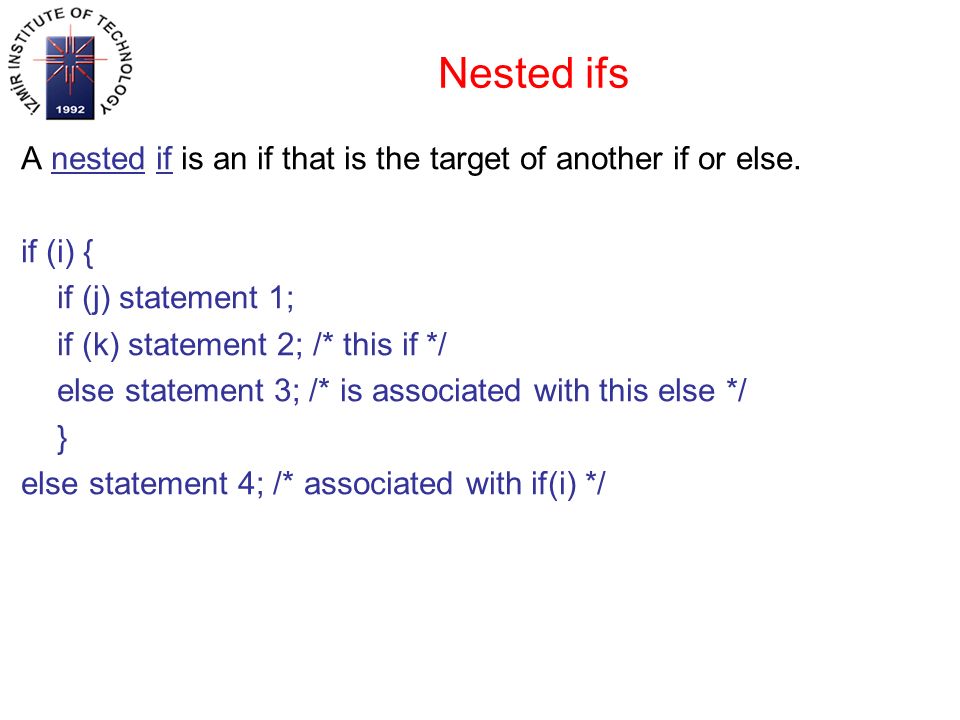 IZMIR INSTITUTE OF TECHNOLOGY
1992

Nested ifs

A nested if is an if that is the target of another if or else.

if (i) {
if (j) statement 1;
if (k) statement 2; /* this if */
else statement 3; /* is associated with this else */
}
else statement 4; /* associated with if(i) */